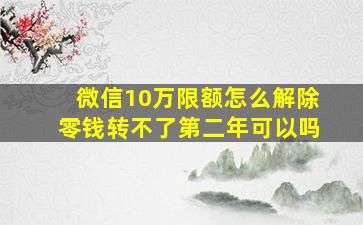 微信10万限额怎么解除
零钱转不了第二年可以吗